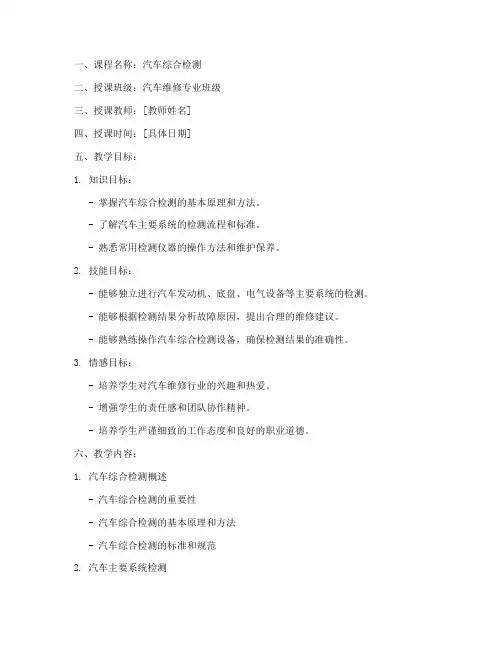 一、课程名称：汽车综合检测

二、授课班级：汽车维修专业班级

三、授课教师：[教师姓名]

四、授课时间：[具体日期]

五、教学目标：

1. 知识目标：

- 掌握汽车综合检测的基本原理和方法。

- 了解汽车主要系统的检测流程和标准。

- 熟悉常用检测仪器的操作方法和维护保养。

2. 技能目标：

- 能够独立进行汽车发动机、底盘、电气设备等主要系统的检测。

- 能够根据检测结果分析故障原因，提出合理的维修建议。

- 能够熟练操作汽车综合检测设备，确保检测结果的准确性。

3. 情感目标：

- 培养学生对汽车维修行业的兴趣和热爱。

- 增强学生的责任感和团队协作精神。

- 培养学生严谨细致的工作态度和良好的职业道德。

六、教学内容：

1. 汽车综合检测概述

- 汽车综合检测的重要性

- 汽车综合检测的基本原理和方法

- 汽车综合检测的标准和规范

2. 汽车主要系统检测